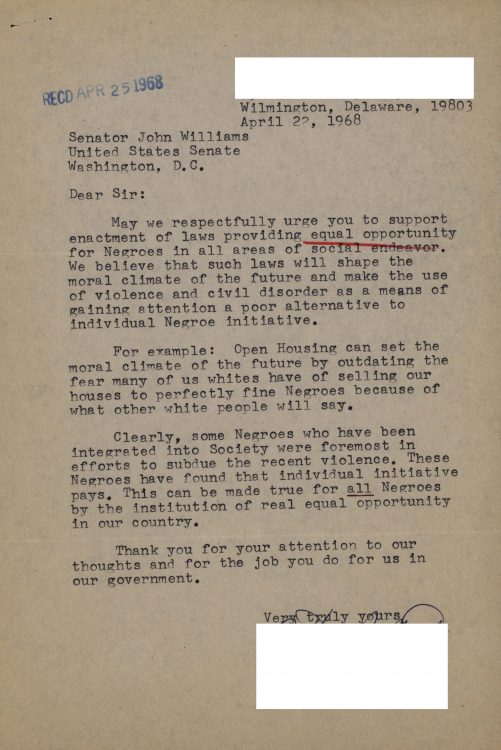 RECD APR 25 1968

Wilmington, Delaware, 19803
April 22, 1968

Senator John Williams
United States Senate
Washington, D.C.

Dear Sir:

May we respectfully urge you to support enactment of laws providing equal opportunity for Negroes in all areas of social endeavor. We believe that such laws will shape the moral climate of the future and make the use of violence and civil disorder as a means of gaining attention a poor alternative to individual Negroe initiative.

For example: Open Housing can set the moral climate of the future by outdating the fear many of us whites have of selling our houses to perfectly fine Negroes because of what other white people will say.

Clearly, some Negroes who have been integrated into Society were foremost in efforts to subdue the recent violence. These Negroes have found that individual initiative pays. This can be made true for all Negroes by the institution of real equal opportunity in our country.

Thank you for your attention to our thoughts and for the job you do for us in our government.

Very truly yours,